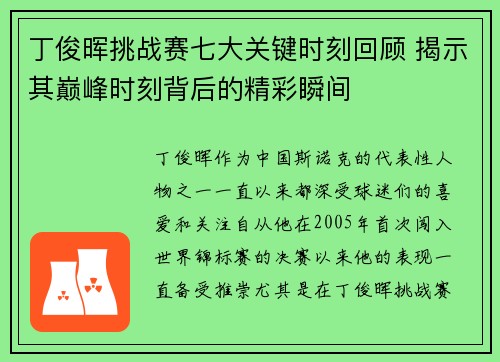 丁俊晖挑战赛七大关键时刻回顾 揭示其巅峰时刻背后的精彩瞬间

丁俊晖作为中国斯诺克的代表性人物之一一直以来都深受球迷们的喜爱和关注自从他在2005年首次闯入世界锦标赛的决赛以来他的表现一直备受推崇尤其是在丁俊晖挑战赛